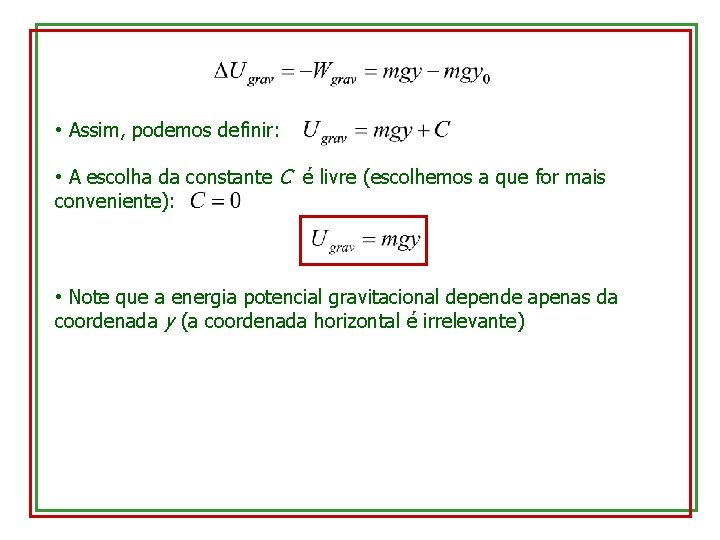 $\Delta U_{grav} = -W_{grav} = mgy - mgy_0$

• Assim, podemos definir: $U_{grav} = mgy + C$

• A escolha da constante $C$ é livre (escolhemos a que for mais conveniente): $C = 0$

$U_{grav} = mgy$

• Note que a energia potencial gravitacional depende apenas da coordenada $y$ (a coordenada horizontal é irrelevante)